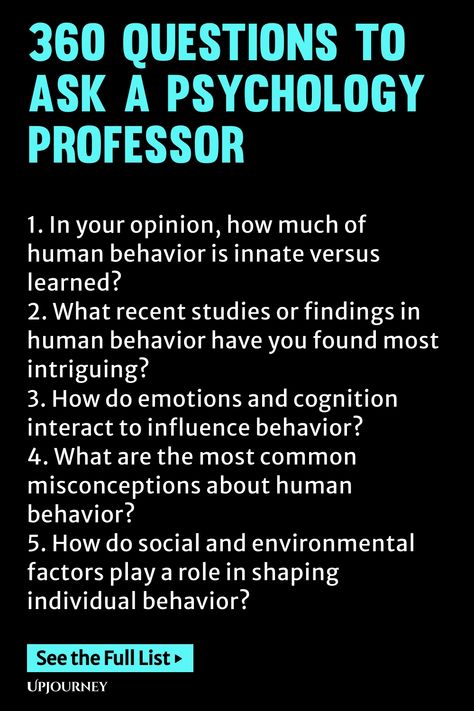 360 QUESTIONS TO ASK A PSYCHOLOGY PROFESSOR

1. In your opinion, how much of human behavior is innate versus learned?
2. What recent studies or findings in human behavior have you found most intriguing?
3. How do emotions and cognition interact to influence behavior?
4. What are the most common misconceptions about human behavior?
5. How do social and environmental factors play a role in shaping individual behavior?

See the Full List ▸

UPJOURNEY